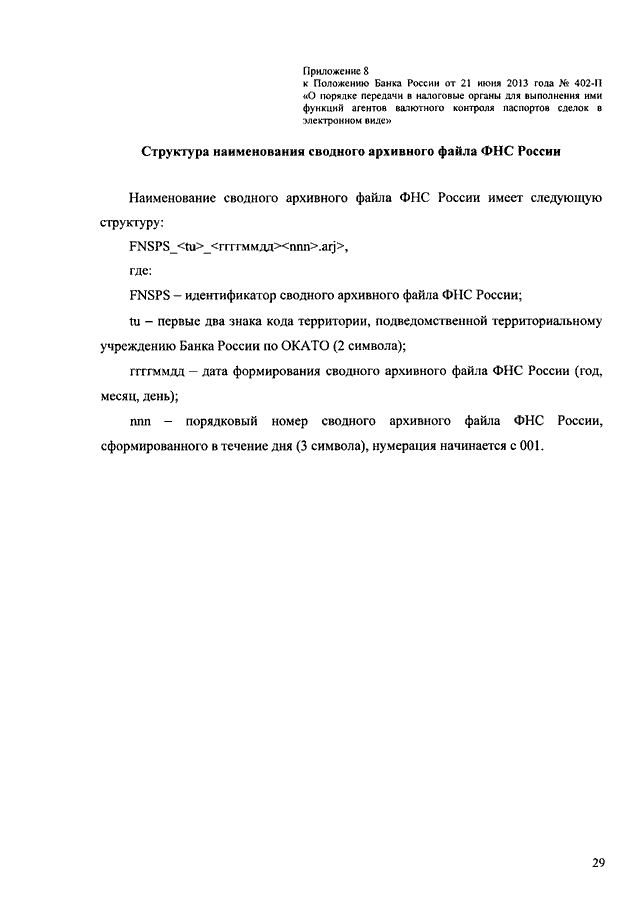 Приложение 8
к Положению Банка России от 21 июня 2013 года № 402-П «О порядке передачи в налоговые органы для выполнения ими функций агентов валютного контроля паспортов сделок в электронном виде»

Структура наименования сводного архивного файла ФНС России

Наименование сводного архивного файла ФНС России имеет следующую структуру:

FNSPS_<tu>_<ггггммдд><nnn>.arj>,

где:

FNSPS – идентификатор сводного архивного файла ФНС России;

tu – первые два знака кода территории, подведомственной территориальному учреждению Банка России по ОКАТО (2 символа);

ггггммдд – дата формирования сводного архивного файла ФНС России (год, месяц, день);

nnn – порядковый номер сводного архивного файла ФНС России, сформированного в течение дня (3 символа), нумерация начинается с 001.

29